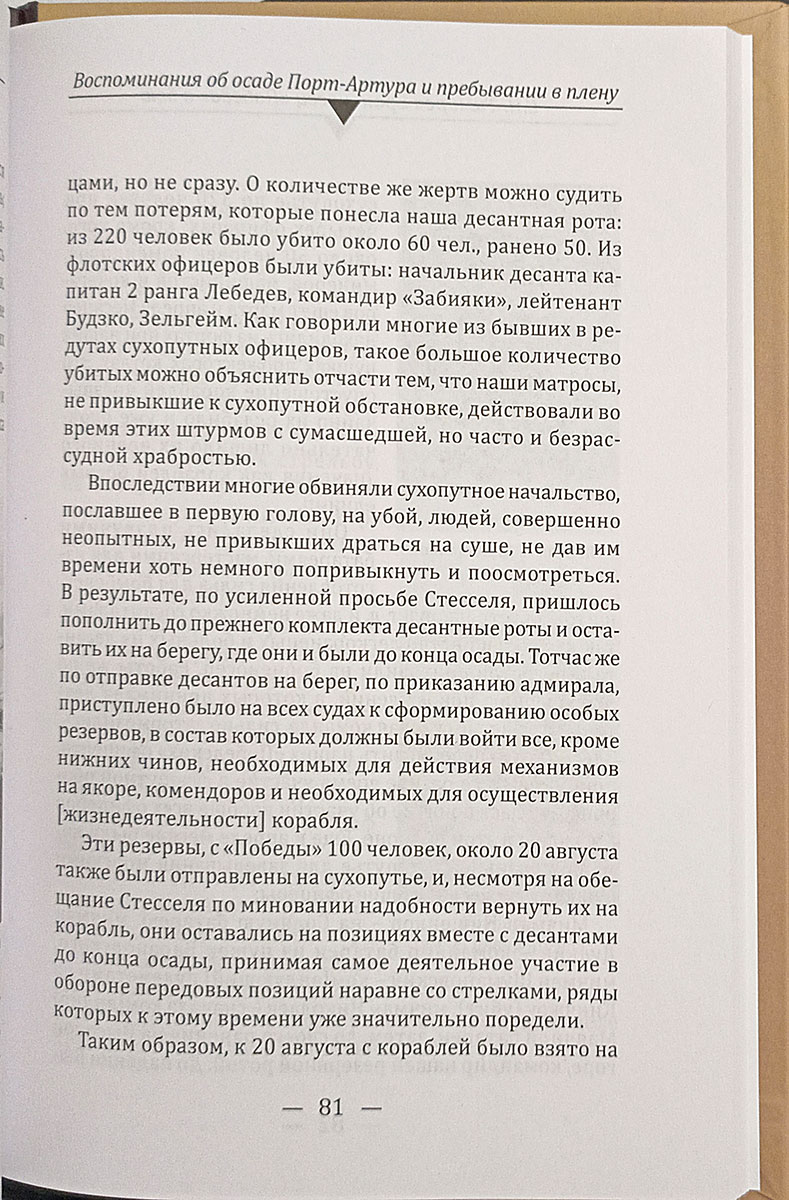 Воспоминания об осаде Порт-Артура и пребывании в плену

цами, но не сразу. О количестве же жертв можно судить по тем потерям, которые понесла наша десантная рота: из 220 человек было убито около 60 чел., ранено 50. Из флотских офицеров были убиты: начальник десанта капитан 2 ранга Лебедев, командир «Забияки», лейтенант Будзко, Зельгейм. Как говорили многие из бывших в редутах сухопутных офицеров, такое большое количество убитых можно объяснить отчасти тем, что наши матросы, не привыкшие к сухопутной обстановке, действовали во время этих штурмов с сумасшедшей, но часто и безрассудной храбростью.

Впоследствии многие обвиняли сухопутное начальство, пославшее в первую голову, на убой, людей, совершенно неопытных, не привыкших драться на суше, не дав им времени хоть немного попривыкнуть и поосмотреться. В результате, по усиленной просьбе Стесселя, пришлось пополнить до прежнего комплекта десантные роты и оставить их на берегу, где они и были до конца осады. Тотчас же по отправке десантов на берег, по приказанию адмирала, приступлено было на всех судах к сформированию особых резервов, в состав которых должны были войти все, кроме нижних чинов, необходимых для действия механизмов на якоре, комендоров и необходимых для осуществления [жизнедеятельности] корабля.

Эти резервы, с «Победы» 100 человек, около 20 августа также были отправлены на сухопутье, и, несмотря на обещание Стесселя по миновании надобности вернуть их на корабль, они оставались на позициях вместе с десантами до конца осады, принимая самое деятельное участие в обороне передовых позиций наравне со стрелками, ряды которых к этому времени уже значительно поредели.

Таким образом, к 20 августа с кораблей было взято на

— 81 —